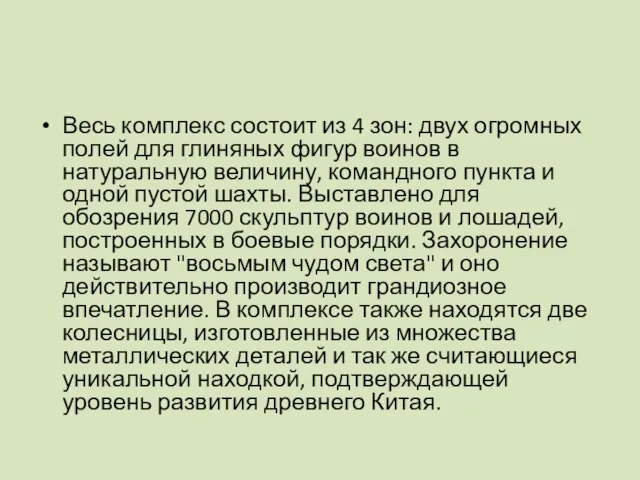 • Весь комплекс состоит из 4 зон: двух огромных полей для глиняных фигур воинов в натуральную величину, командного пункта и одной пустой шахты. Выставлено для обозрения 7000 скульптур воинов и лошадей, построенных в боевые порядки. Захоронение называют "восьмым чудом света" и оно действительно производит грандиозное впечатление. В комплексе также находятся две колесницы, изготовленные из множества металлических деталей и так же считающиеся уникальной находкой, подтверждающей уровень развития древнего Китая.